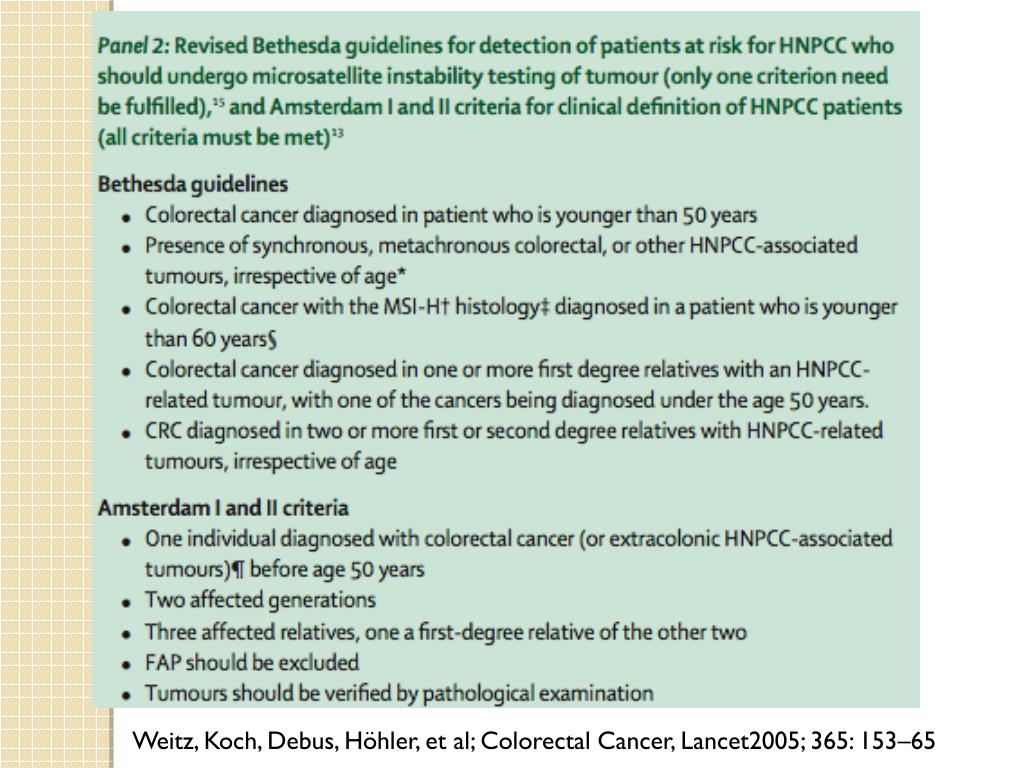 Panel 2: Revised Bethesda guidelines for detection of patients at risk for HNPCC who should undergo microsatellite instability testing of tumour (only one criterion need be fulfilled),$^{15}$ and Amsterdam I and II criteria for clinical definition of HNPCC patients (all criteria must be met)$^{13}$

Bethesda guidelines
• Colorectal cancer diagnosed in patient who is younger than 50 years
• Presence of synchronous, metachronous colorectal, or other HNPCC-associated tumours, irrespective of age*
• Colorectal cancer with the MSI-H† histology‡ diagnosed in a patient who is younger than 60 years§
• Colorectal cancer diagnosed in one or more first degree relatives with an HNPCC-related tumour, with one of the cancers being diagnosed under the age 50 years.
• CRC diagnosed in two or more first or second degree relatives with HNPCC-related tumours, irrespective of age

Amsterdam I and II criteria
• One individual diagnosed with colorectal cancer (or extracolonic HNPCC-associated tumours)¶ before age 50 years
• Two affected generations
• Three affected relatives, one a first-degree relative of the other two
• FAP should be excluded
• Tumours should be verified by pathological examination

Weitz, Koch, Debus, Höhler, et al; Colorectal Cancer, Lancet2005; 365: 153–65